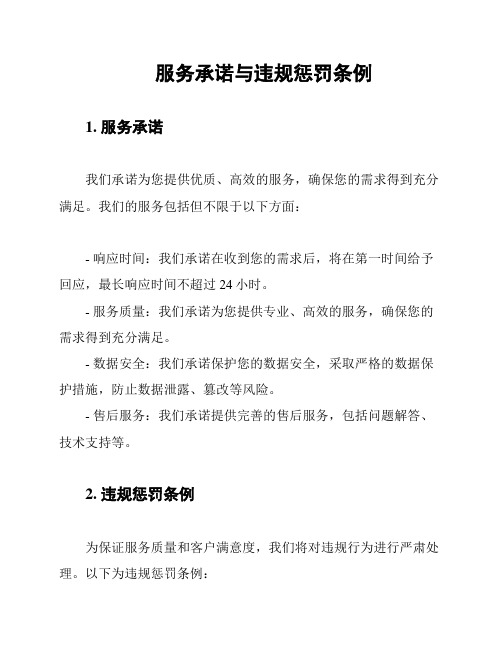 服务承诺与违规惩罚条例

1. 服务承诺

我们承诺为您提供优质、高效的服务，确保您的需求得到充分满足。我们的服务包括但不限于以下方面：

- 响应时间：我们承诺在收到您的需求后，将在第一时间给予回应，最长响应时间不超过 24 小时。

- 服务质量：我们承诺为您提供专业、高效的服务，确保您的需求得到充分满足。

- 数据安全：我们承诺保护您的数据安全，采取严格的数据保护措施，防止数据泄露、篡改等风险。

- 售后服务：我们承诺提供完善的售后服务，包括问题解答、技术支持等。

2. 违规惩罚条例

为保证服务质量和客户满意度，我们将对违规行为进行严肃处理。以下为违规惩罚条例：